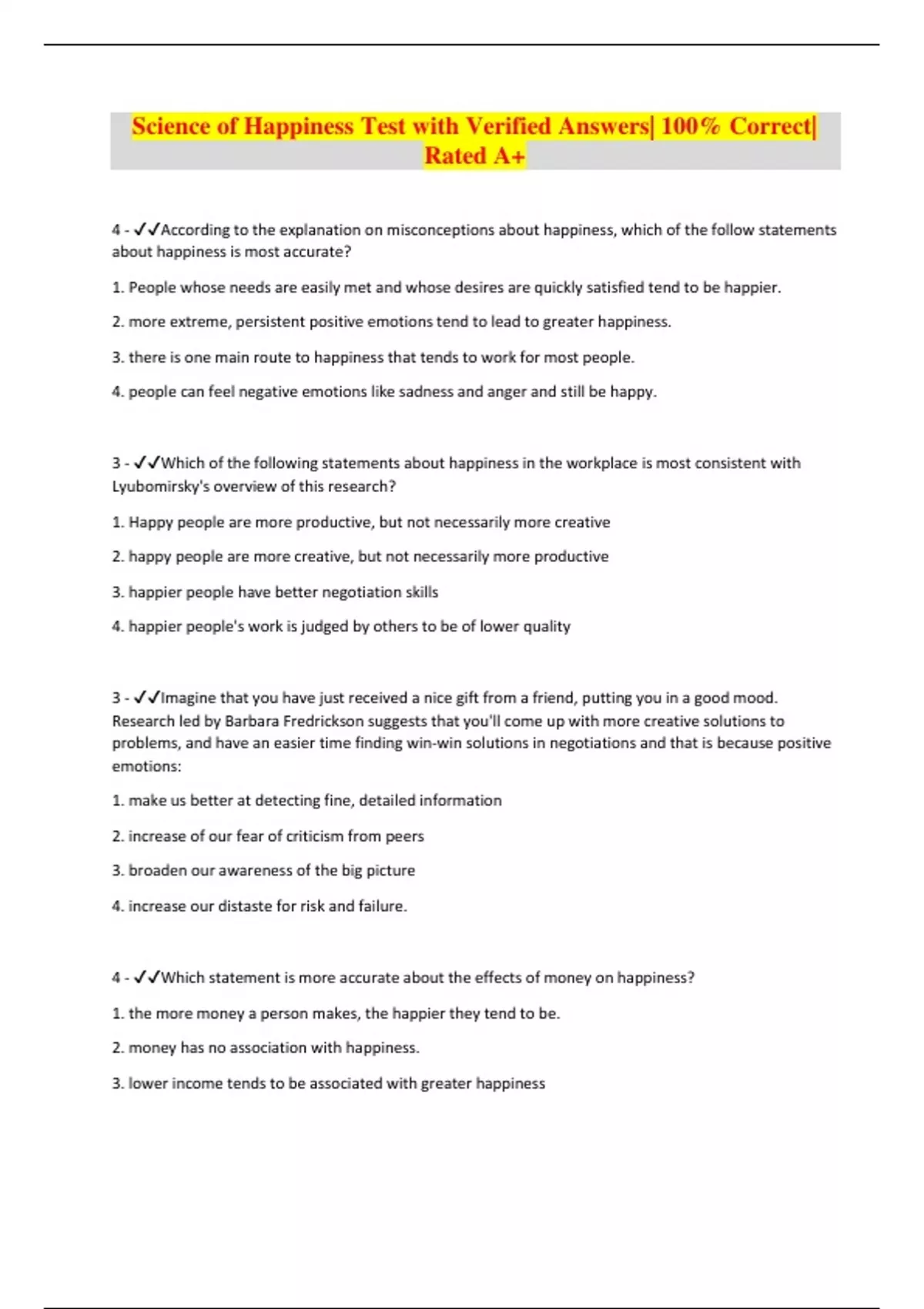 Science of Happiness Test with Verified Answers| 100% Correct| Rated A+

4 - ✓✓According to the explanation on misconceptions about happiness, which of the follow statements about happiness is most accurate?

1. People whose needs are easily met and whose desires are quickly satisfied tend to be happier.

2. more extreme, persistent positive emotions tend to lead to greater happiness.

3. there is one main route to happiness that tends to work for most people.

4. people can feel negative emotions like sadness and anger and still be happy.

3 - ✓✓Which of the following statements about happiness in the workplace is most consistent with Lyubomirsky's overview of this research?

1. Happy people are more productive, but not necessarily more creative

2. happy people are more creative, but not necessarily more productive

3. happier people have better negotiation skills

4. happier people's work is judged by others to be of lower quality

3 - ✓✓Imagine that you have just received a nice gift from a friend, putting you in a good mood. Research led by Barbara Fredrickson suggests that you'll come up with more creative solutions to problems, and have an easier time finding win-win solutions in negotiations and that is because positive emotions:

1. make us better at detecting fine, detailed information

2. increase of our fear of criticism from peers

3. broaden our awareness of the big picture

4. increase our distaste for risk and failure.

4 - ✓✓Which statement is more accurate about the effects of money on happiness?

1. the more money a person makes, the happier they tend to be.

2. money has no association with happiness.

3. lower income tends to be associated with greater happiness